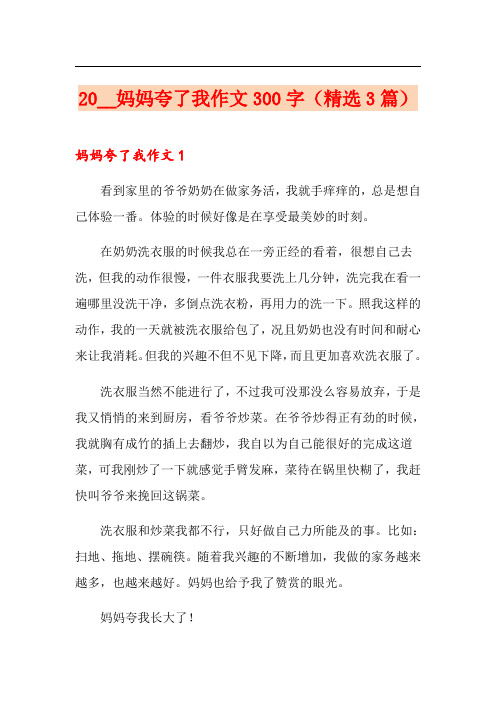 20__妈妈夸了我作文300字（精选3篇）

妈妈夸了我作文1

看到家里的爷爷奶奶在做家务活，我就手痒痒的，总是想自己体验一番。体验的时候好像是在享受最美妙的时刻。

在奶奶洗衣服的时候我总在一旁正经的看着，很想自己去洗，但我的动作很慢，一件衣服我要洗上几分钟，洗完我在看一遍哪里没洗干净，多倒点洗衣粉，再用力的洗一下。照我这样的动作，我的一天就被洗衣服给包了，况且奶奶也没有时间和耐心来让我消耗。但我的兴趣不但不见下降，而且更加喜欢洗衣服了。

洗衣服当然不能进行了，不过我可没那没么容易放弃，于是我又悄悄的来到厨房，看爷爷炒菜。在爷爷炒得正有劲的时候，我就胸有成竹的插上去翻炒，我自以为自己能很好的完成这道菜，可我刚炒了一下就感觉手臂发麻，菜待在锅里快糊了，我赶快叫爷爷来挽回这锅菜。

洗衣服和炒菜我都不行，只好做自己力所能及的事。比如：扫地、拖地、摆碗筷。随着我兴趣的不断增加，我做的家务越来越多，也越来越好。妈妈也给予我了赞赏的眼光。

妈妈夸我长大了！